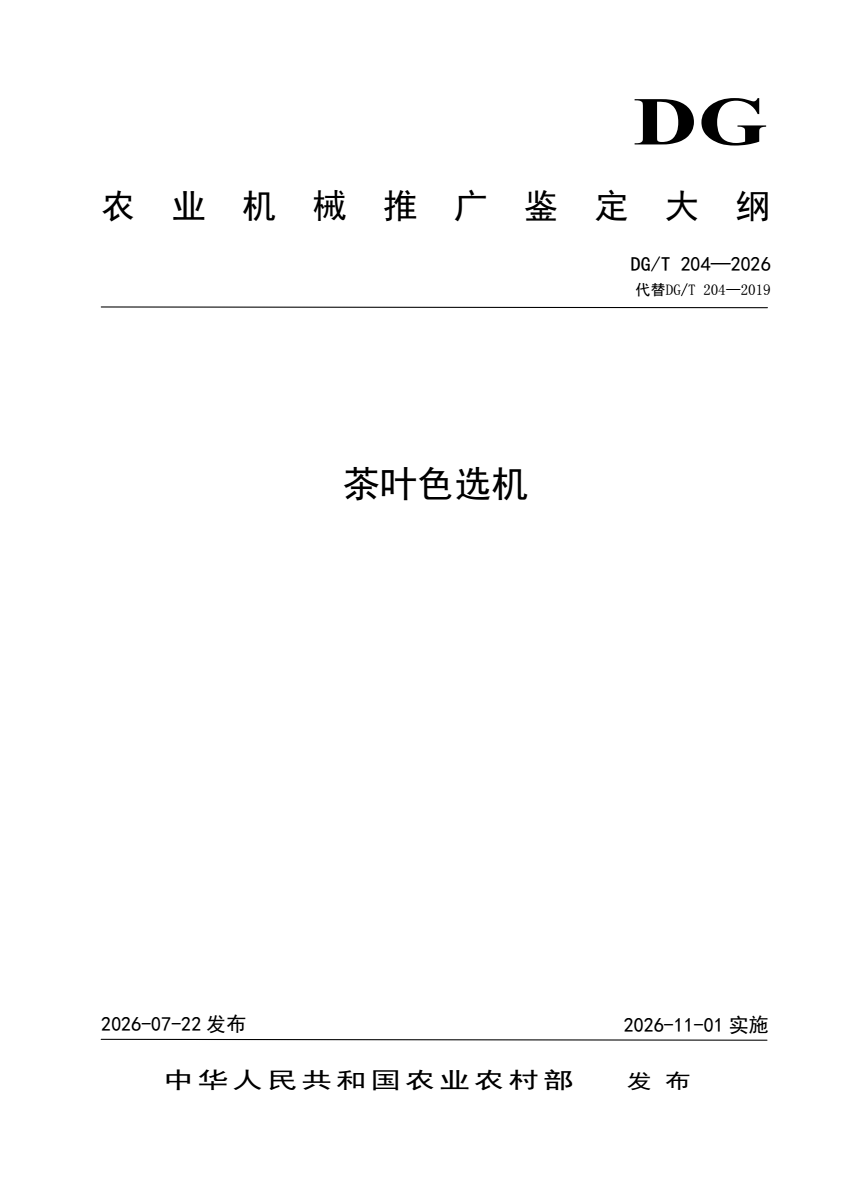 DG

农业机械推广鉴定大纲

DG/T 204—2026
代替DG/T 204—2019

茶叶色选机

2026-07-22 发布

2026-11-01 实施

中华人民共和国农业农村部 发布